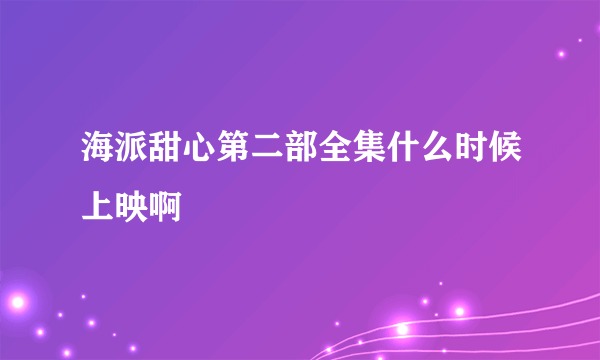 海派甜心第二部全集什么时候上映啊